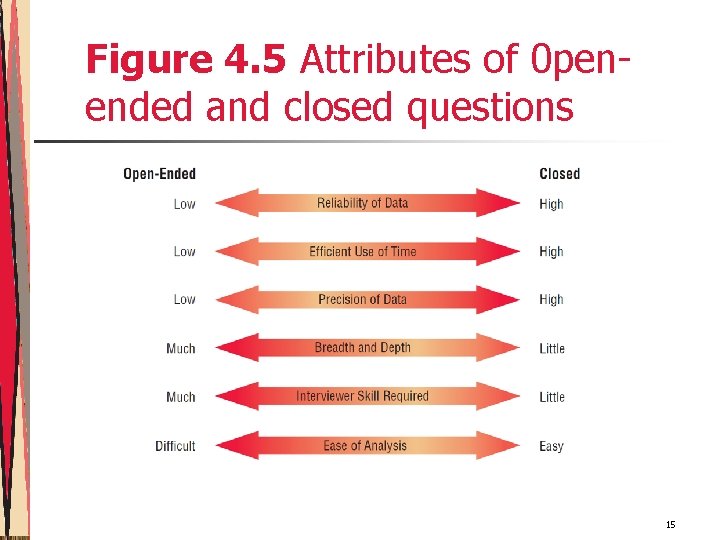 Figure 4.5 Attributes of 0pen-ended and closed questions

Open-Ended

Closed

Low

Reliability of Data

High

Low

Efficient Use of Time

High

Low

Precision of Data

High

Much

Breadth and Depth

Little

Much

Interviewer Skill Required

Little

Difficult

Ease of Analysis

Easy

15